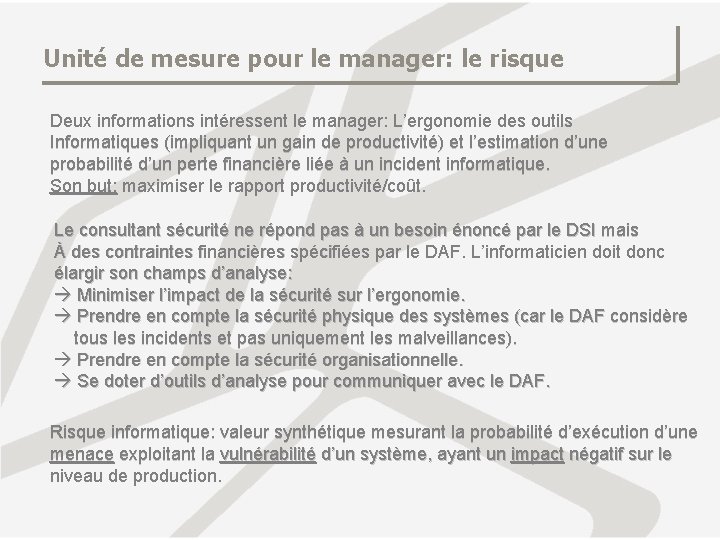 Unité de mesure pour le manager: le risque

Deux informations intéressent le manager: L'ergonomie des outils Informatiques (impliquant un gain de productivité) et l'estimation d'une probabilité d'un perte financière liée à un incident informatique.
Son but: maximiser le rapport productivité/coût.

Le consultant sécurité ne répond pas à un besoin énoncé par le DSI mais À des contraintes financières spécifiées par le DAF. L'informaticien doit donc élargir son champs d'analyse:
→ Minimiser l'impact de la sécurité sur l'ergonomie.
→ Prendre en compte la sécurité physique des systèmes (car le DAF considère tous les incidents et pas uniquement les malveillances).
→ Prendre en compte la sécurité organisationnelle.
→ Se doter d'outils d'analyse pour communiquer avec le DAF.

Risque informatique: valeur synthétique mesurant la probabilité d'exécution d'une menace exploitant la vulnérabilité d'un système, ayant un impact négatif sur le niveau de production.